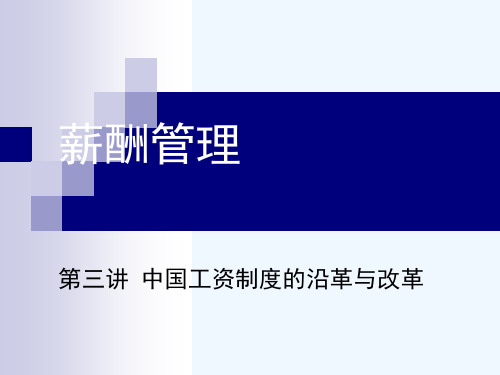 薪酬管理

第三讲 中国工资制度的沿革与改革